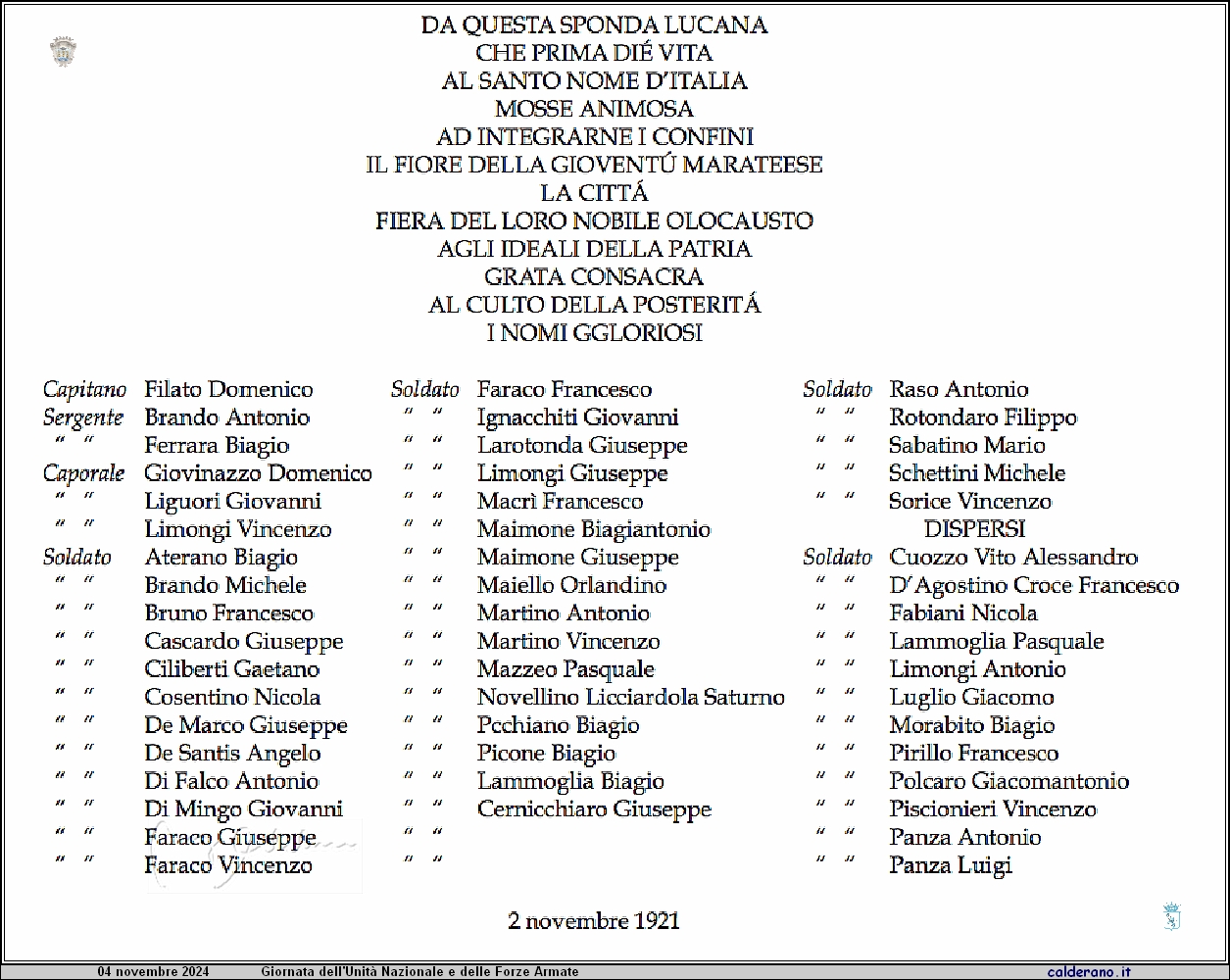 DA QUESTA SPONDA LUCANA
CHE PRIMA DIÉ VITA
AL SANTO NOME D'ITALIA
MOSSE ANIMOSA
AD INTEGRARNE I CONFINI
IL FIORE DELLA GIOVENTÚ MARATEESE
LA CITTÁ
FIERA DEL LORO NOBILE OLOCAUSTO
AGLI IDEALI DELLA PATRIA
GRATA CONSACRA
AL CULTO DELLA POSTERITÁ
I NOMI GGLORIOSI

Capitano Filato Domenico
Sergente Brando Antonio
" " Ferrara Biagio
Caporale Giovinazzo Domenico
" " Liguori Giovanni
" " Limongi Vincenzo
Soldato Aterano Biagio
" " Brando Michele
" " Bruno Francesco
" " Cascardo Giuseppe
" " Ciliberti Gaetano
" " Cosentino Nicola
" " De Marco Giuseppe
" " De Santis Angelo
" " Di Falco Antonio
" " Di Mingo Giovanni
" " Faraco Giuseppe
" " Faraco Vincenzo

Soldato Faraco Francesco
" " Ignacchiti Giovanni
" " Larotonda Giuseppe
" " Limongi Giuseppe
" " Macrì Francesco
" " Maimone Biagiantonio
" " Maimone Giuseppe
" " Maiello Orlandino
" " Martino Antonio
" " Martino Vincenzo
" " Mazzeo Pasquale
" " Novellino Licciardola Saturno
" " Pcchiano Biagio
" " Picone Biagio
" " Lammoglia Biagio
" " Cernicchiaro Giuseppe
" "
" "

Soldato Raso Antonio
" " Rotondaro Filippo
" " Sabatino Mario
" " Schettini Michele
" " Sorice Vincenzo
DISPERSI
Soldato Cuozzo Vito Alessandro
" " D'Agostino Croce Francesco
" " Fabiani Nicola
" " Lammoglia Pasquale
" " Limongi Antonio
" " Luglio Giacomo
" " Morabito Biagio
" " Pirillo Francesco
" " Polcaro Giacomantonio
" " Piscionieri Vincenzo
" " Panza Antonio
" " Panza Luigi

2 novembre 1921

04 novembre 2024 Giornata dell'Unità Nazionale e delle Forze Armate calderano.it